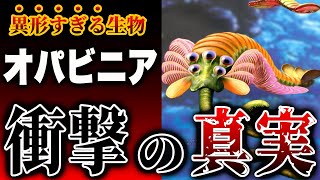 異形すぎる生物

オパビニア

衝撃の真実